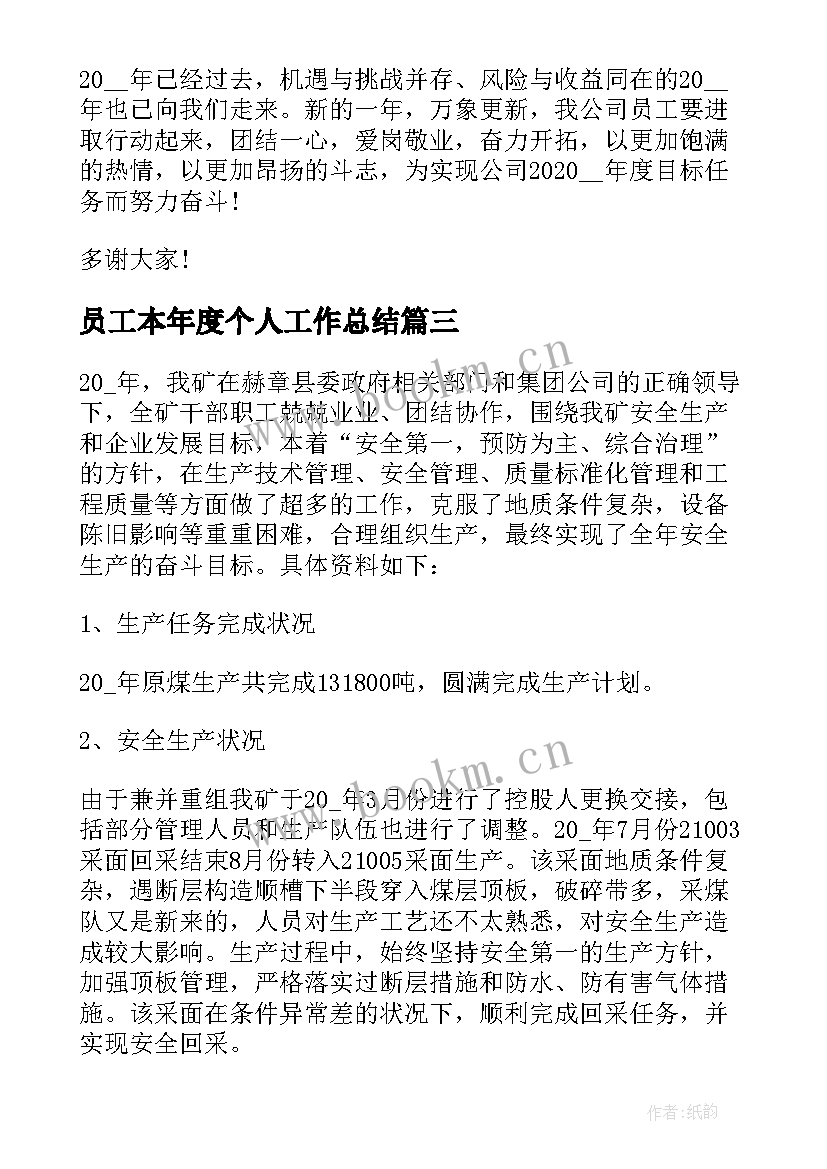 20__年已经过去，机遇与挑战并存、风险与收益同在的20__年也已向我们走来。新的一年，万象更新，我公司员工要进取行动起来，团结一心，爱岗敬业，奋力开拓，以更加饱满的热情，以更加昂扬的斗志，为实现公司2020__年度目标任务而努力奋斗！

多谢大家！

员工本年度个人工作总结篇三

20_年，我矿在赫章县委政府相关部门和集团公司的正确领导下，全矿干部职工兢兢业业、团结协作，围绕我矿安全生产和企业发展目标，本着“安全第一，预防为主、综合治理”的方针，在生产技术管理、安全管理、质量标准化管理和工程质量等方面做了超多的工作，克服了地质条件复杂，设备陈旧影响等重重困难，合理组织生产，最终实现了全年安全生产的奋斗目标。具体资料如下：

1、生产任务完成状况

20_年原煤生产共完成131800吨，圆满完成生产计划。

2、安全生产状况

由于兼并重组我矿于20_年3月份进行了控股人更换交接，包括部分管理人员和生产队伍也进行了调整。20_年7月份21003采面回采结束8月份转入21005采面生产。该采面地质条件复杂，遇断层构造顺槽下半段穿入煤层顶板，破碎带多，采煤队又是新来的，人员对生产工艺还不太熟悉，对安全生产造成较大影响。生产过程中，始终坚持安全第一的生产方针，加强顶板管理，严格落实过断层措施和防水、防有害气体措施。该采面在条件异常差的状况下，顺利完成回采任务，并实现安全回采。

www.bookm.cn

www.bookm.cn

作者:纸韵